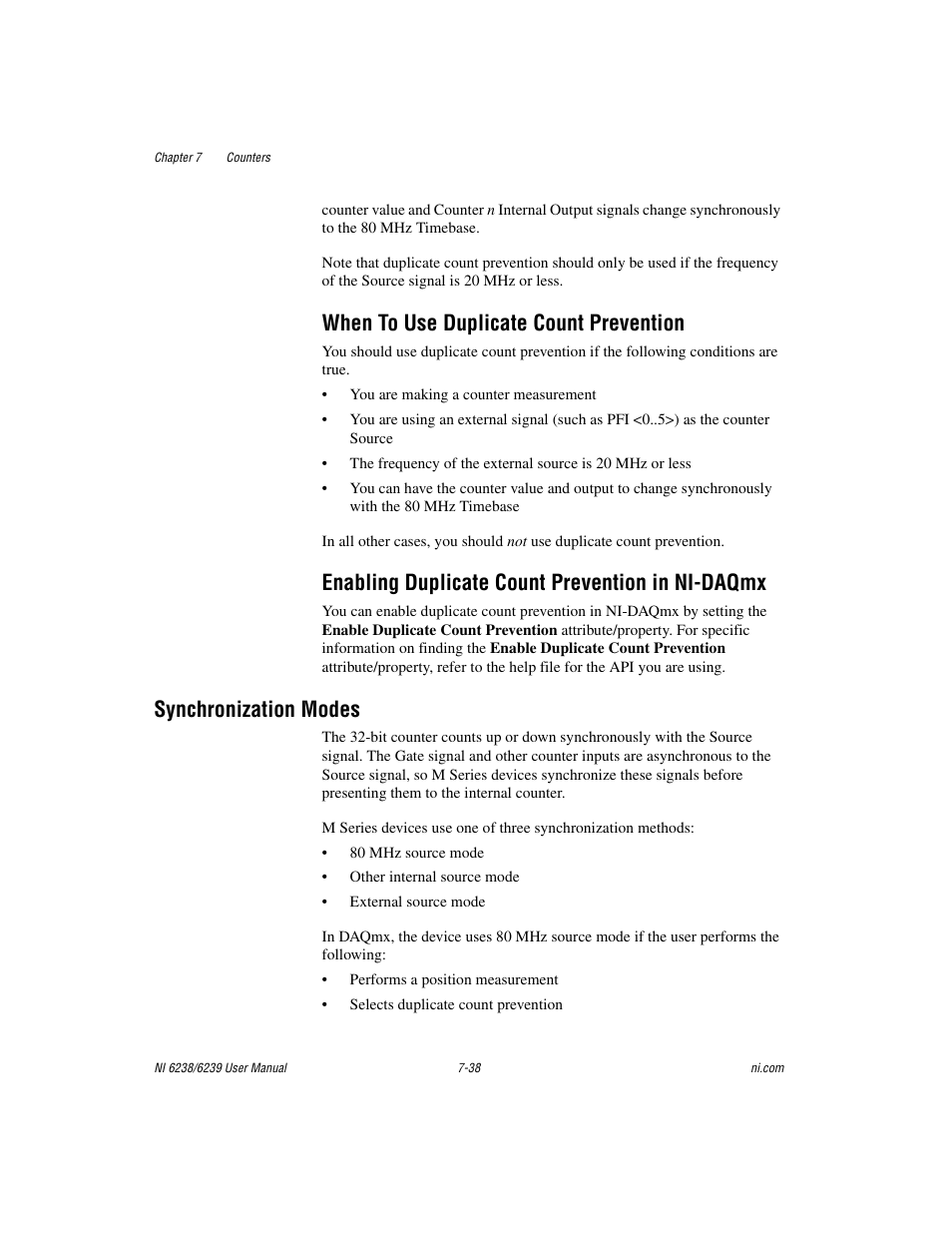 Chapter 7 Counters

counter value and Counter n Internal Output signals change synchronously to the 80 MHz Timebase.

Note that duplicate count prevention should only be used if the frequency of the Source signal is 20 MHz or less.

When To Use Duplicate Count Prevention

You should use duplicate count prevention if the following conditions are true.

• You are making a counter measurement
• You are using an external signal (such as PFI <0..5>) as the counter Source
• The frequency of the external source is 20 MHz or less
• You can have the counter value and output to change synchronously with the 80 MHz Timebase

In all other cases, you should not use duplicate count prevention.

Enabling Duplicate Count Prevention in NI-DAQmx

You can enable duplicate count prevention in NI-DAQmx by setting the Enable Duplicate Count Prevention attribute/property. For specific information on finding the Enable Duplicate Count Prevention attribute/property, refer to the help file for the API you are using.

Synchronization Modes

The 32-bit counter counts up or down synchronously with the Source signal. The Gate signal and other counter inputs are asynchronous to the Source signal, so M Series devices synchronize these signals before presenting them to the internal counter.

M Series devices use one of three synchronization methods:

• 80 MHz source mode
• Other internal source mode
• External source mode

In DAQmx, the device uses 80 MHz source mode if the user performs the following:

• Performs a position measurement
• Selects duplicate count prevention

NI 6238/6239 User Manual 7-38 ni.com